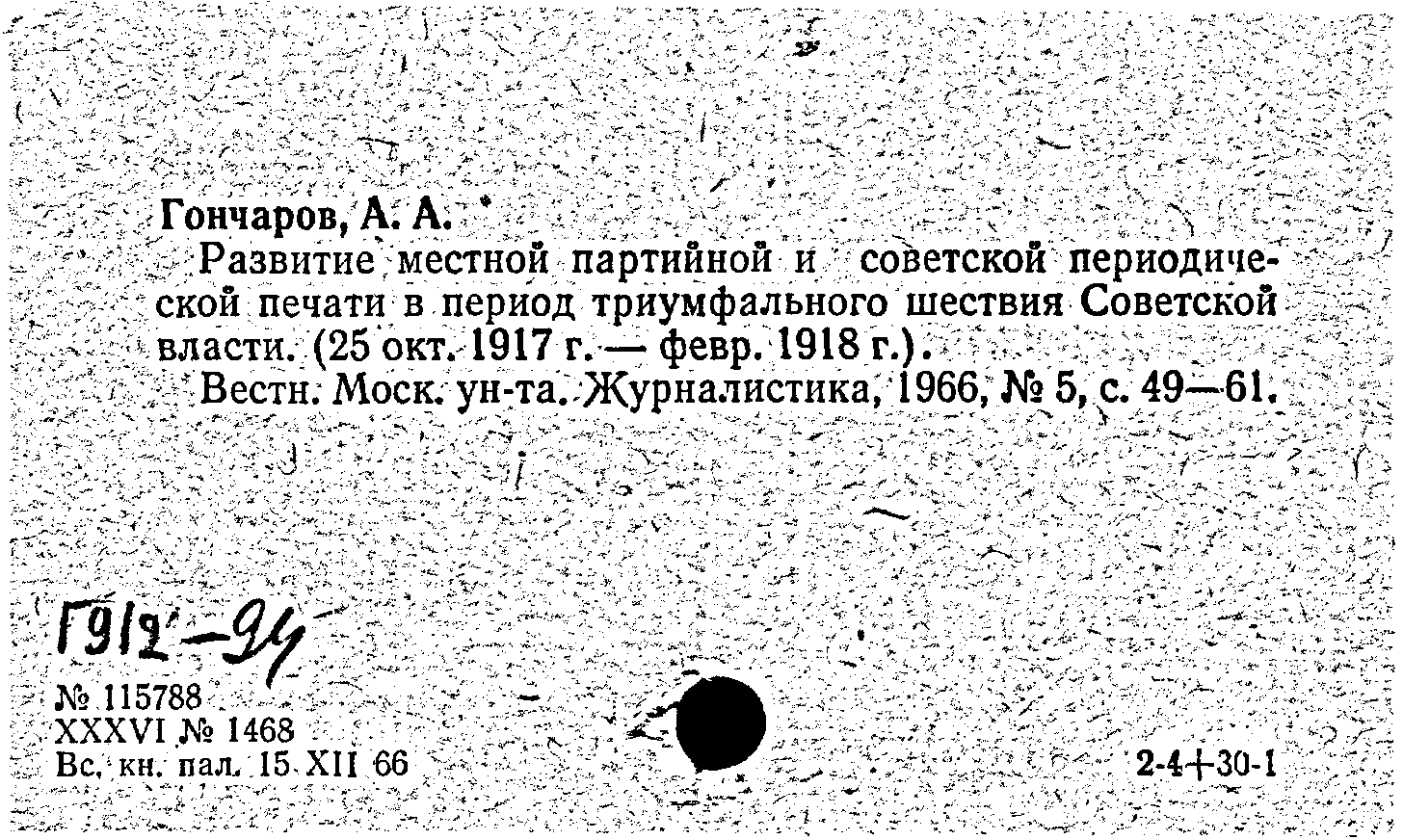 Гончаров, А. А.

Развитие местной партийной и советской периодической печати в период триумфального шествия Советской власти. (25 окт. 1917 г. — февр. 1918 г.).

Вестн. Моск. ун-та. Журналистика, 1966, № 5, с. 49—61.

Г912-94

№ 115788
XXXVI № 1468
Вс. кн. пал. 15 XII 66

2-4+30-1